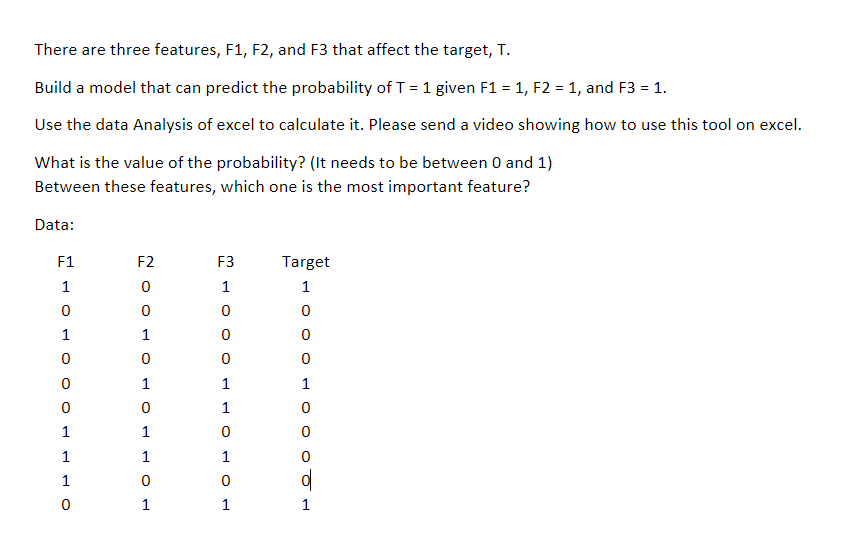 There are three features, F1, F2, and F3 that affect the target, T.

Build a model that can predict the probability of T = 1 given F1 = 1, F2 = 1, and F3 = 1.

Use the data Analysis of excel to calculate it. Please send a video showing how to use this tool on excel.

What is the value of the probability? (It needs to be between 0 and 1)
Between these features, which one is the most important feature?

Data:

| F1 | F2 | F3 | Target |
|---|---|---|---|
| 1 | 0 | 1 | 1 |
| 0 | 0 | 0 | 0 |
| 1 | 1 | 0 | 0 |
| 0 | 0 | 0 | 0 |
| 0 | 1 | 1 | 1 |
| 0 | 0 | 1 | 0 |
| 1 | 1 | 0 | 0 |
| 1 | 1 | 1 | 0 |
| 1 | 0 | 0 | 0 |
| 0 | 1 | 1 | 1 |